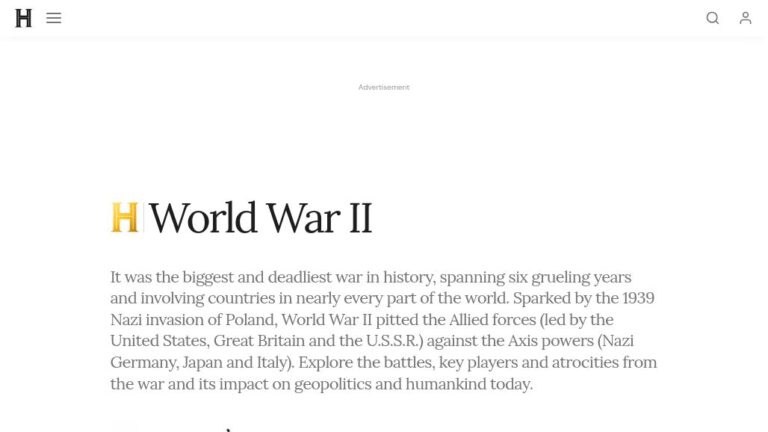 H

Advertisement

H World War II

It was the biggest and deadliest war in history, spanning six grueling years and involving countries in nearly every part of the world. Sparked by the 1939 Nazi invasion of Poland, World War II pitted the Allied forces (led by the United States, Great Britain and the U.S.S.R.) against the Axis powers (Nazi Germany, Japan and Italy). Explore the battles, key players and atrocities from the war and its impact on geopolitics and humankind today.